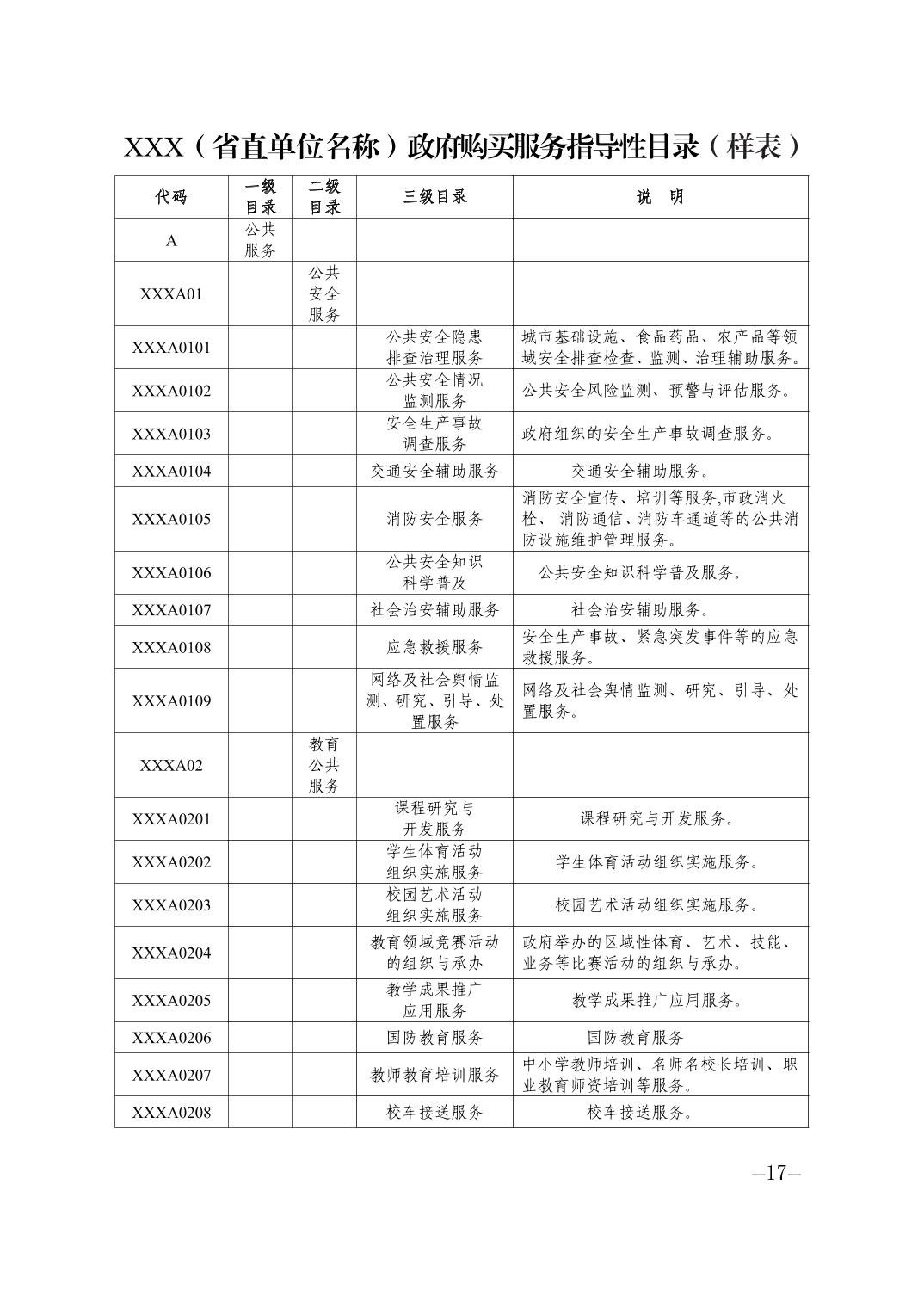 XXX（省直单位名称）政府购买服务指导性目录（样表）

| 代码 | 一级目录 | 二级目录 | 三级目录 | 说　明 |
|---|---|---|---|---|
| A | 公共服务 | | | |
| XXXA01 | | 公共安全服务 | | |
| XXXA0101 | | | 公共安全隐患排查治理服务 | 城市基础设施、食品药品、农产品等领域安全排查检查、监测、治理辅助服务。 |
| XXXA0102 | | | 公共安全情况监测服务 | 公共安全风险监测、预警与评估服务。 |
| XXXA0103 | | | 安全生产事故调查服务 | 政府组织的安全生产事故调查服务。 |
| XXXA0104 | | | 交通安全辅助服务 | 交通安全辅助服务。 |
| XXXA0105 | | | 消防安全服务 | 消防安全宣传、培训等服务,市政消火栓、 消防通信、消防车通道等的公共消防设施维护管理服务。 |
| XXXA0106 | | | 公共安全知识科学普及 | 公共安全知识科学普及服务。 |
| XXXA0107 | | | 社会治安辅助服务 | 社会治安辅助服务。 |
| XXXA0108 | | | 应急救援服务 | 安全生产事故、紧急突发事件等的应急救援服务。 |
| XXXA0109 | | | 网络及社会舆情监测、研究、引导、处置服务 | 网络及社会舆情监测、研究、引导、处置服务。 |
| XXXA02 | | 教育公共服务 | | |
| XXXA0201 | | | 课程研究与开发服务 | 课程研究与开发服务。 |
| XXXA0202 | | | 学生体育活动组织实施服务 | 学生体育活动组织实施服务。 |
| XXXA0203 | | | 校园艺术活动组织实施服务 | 校园艺术活动组织实施服务。 |
| XXXA0204 | | | 教育领域竞赛活动的组织与承办 | 政府举办的区域性体育、艺术、技能、业务等比赛活动的组织与承办。 |
| XXXA0205 | | | 教学成果推广应用服务 | 教学成果推广应用服务。 |
| XXXA0206 | | | 国防教育服务 | 国防教育服务 |
| XXXA0207 | | | 教师教育培训服务 | 中小学教师培训、名师名校长培训、职业教育师资培训等服务。 |
| XXXA0208 | | | 校车接送服务 | 校车接送服务。 |

—17—